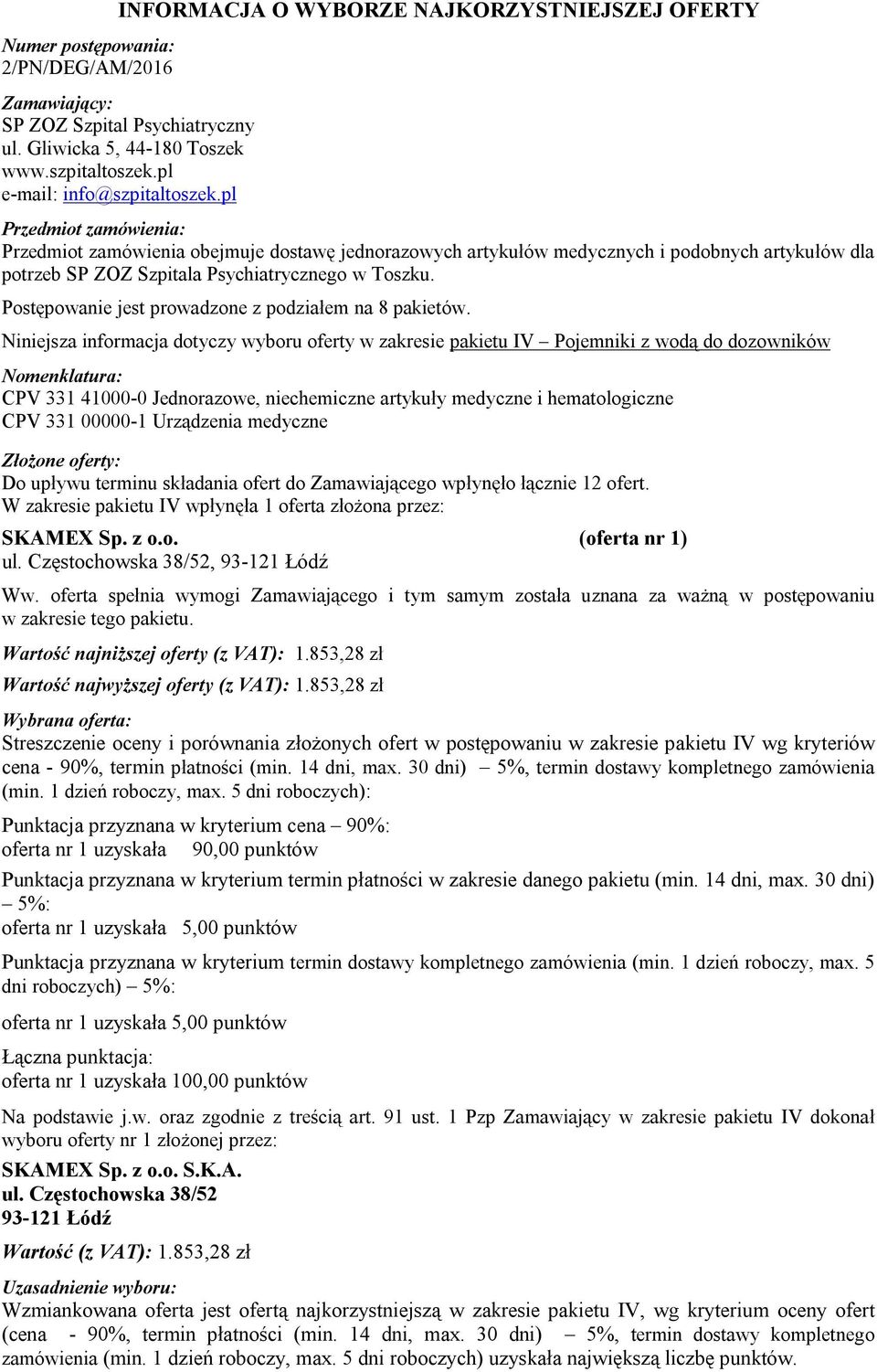 INFORMACJA O WYBORZE NAJKORZYSTNIEJSZEJ OFERTY

Numer postępowania:
2/PN/DEG/AM/2016

Zamawiający:
SP ZOZ Szpital Psychiatryczny
ul. Gliwicka 5, 44-180 Toszek
www.szpitaltoszek.pl
e-mail: info@szpitaltoszek.pl

Przedmiot zamówienia:
Przedmiot zamówienia obejmuje dostawę jednorazowych artykułów medycznych i podobnych artykułów dla potrzeb SP ZOZ Szpitala Psychiatrycznego w Toszku.

Postępowanie jest prowadzone z podziałem na 8 pakietów.

Niniejsza informacja dotyczy wyboru oferty w zakresie pakietu IV – Pojemniki z wodą do dozowników

Nomenklatura:
CPV 331 41000-0 Jednorazowe, niechemiczne artykuły medyczne i hematologiczne
CPV 331 00000-1 Urządzenia medyczne

Złożone oferty:
Do upływu terminu składania ofert do Zamawiającego wpłynęło łącznie 12 ofert.
W zakresie pakietu IV wpłynęła 1 oferta złożona przez:

SKAMEX Sp. z o.o. (oferta nr 1)
ul. Częstochowska 38/52, 93-121 Łódź

Ww. oferta spełnia wymogi Zamawiającego i tym samym została uznana za ważną w postępowaniu w zakresie tego pakietu.

Wartość najniższej oferty (z VAT): 1.853,28 zł

Wartość najwyższej oferty (z VAT): 1.853,28 zł

Wybrana oferta:
Streszczenie oceny i porównania złożonych ofert w postępowaniu w zakresie pakietu IV wg kryteriów cena - 90%, termin płatności (min. 14 dni, max. 30 dni) – 5%, termin dostawy kompletnego zamówienia (min. 1 dzień roboczy, max. 5 dni roboczych):

Punktacja przyznana w kryterium cena – 90%:
oferta nr 1 uzyskała 90,00 punktów

Punktacja przyznana w kryterium termin płatności w zakresie danego pakietu (min. 14 dni, max. 30 dni) – 5%:
oferta nr 1 uzyskała 5,00 punktów

Punktacja przyznana w kryterium termin dostawy kompletnego zamówienia (min. 1 dzień roboczy, max. 5 dni roboczych) – 5%:

oferta nr 1 uzyskała 5,00 punktów

Łączna punktacja:
oferta nr 1 uzyskała 100,00 punktów

Na podstawie j.w. oraz zgodnie z treścią art. 91 ust. 1 Pzp Zamawiający w zakresie pakietu IV dokonał wyboru oferty nr 1 złożonej przez:

SKAMEX Sp. z o.o. S.K.A.
ul. Częstochowska 38/52
93-121 Łódź

Wartość (z VAT): 1.853,28 zł

Uzasadnienie wyboru:
Wzmiankowana oferta jest ofertą najkorzystniejszą w zakresie pakietu IV, wg kryterium oceny ofert (cena - 90%, termin płatności (min. 14 dni, max. 30 dni) – 5%, termin dostawy kompletnego zamówienia (min. 1 dzień roboczy, max. 5 dni roboczych) uzyskała największą liczbę punktów.